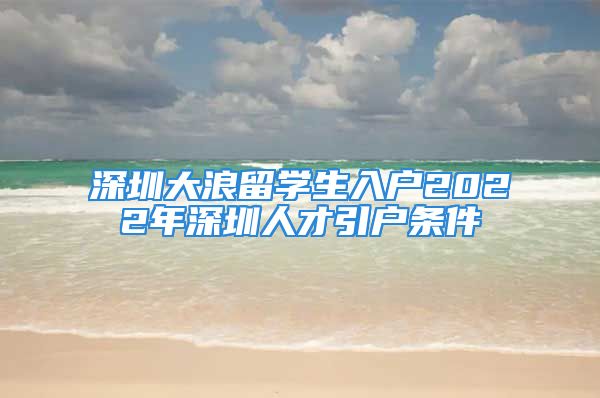 深圳大浪留学生入户2022年深圳人才引户条件